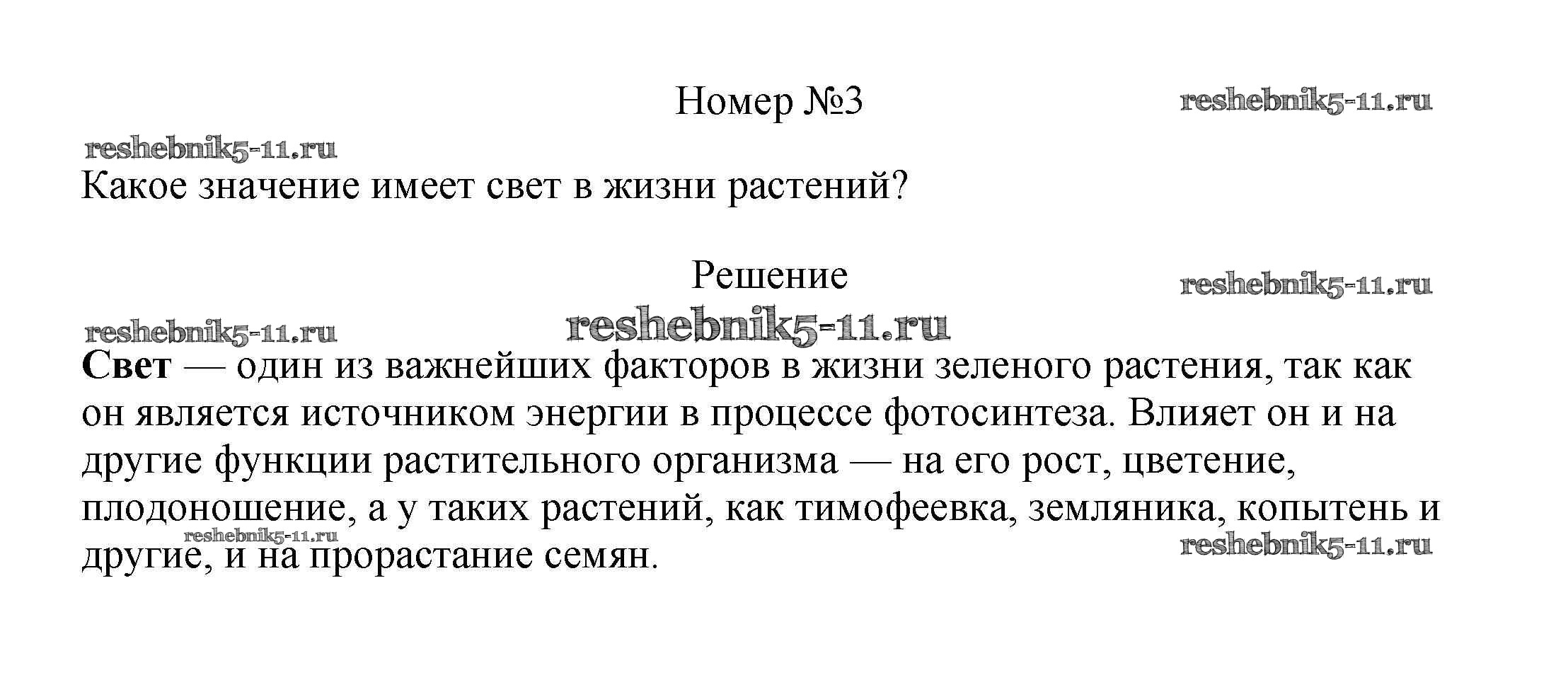 Номер №3

Какое значение имеет свет в жизни растений?

Решение

Свет — один из важнейших факторов в жизни зеленого растения, так как он является источником энергии в процессе фотосинтеза. Влияет он и на другие функции растительного организма — на его рост, цветение, плодоношение, а у таких растений, как тимофеевка, земляника, копытень и другие, и на прорастание семян.

reshebnik5-11.ru